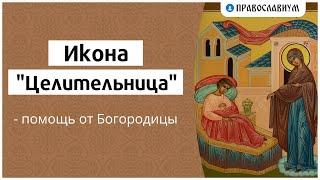 ПРАВОСЛАВИУМ

Икона "Целительница"

- помощь от Богородицы